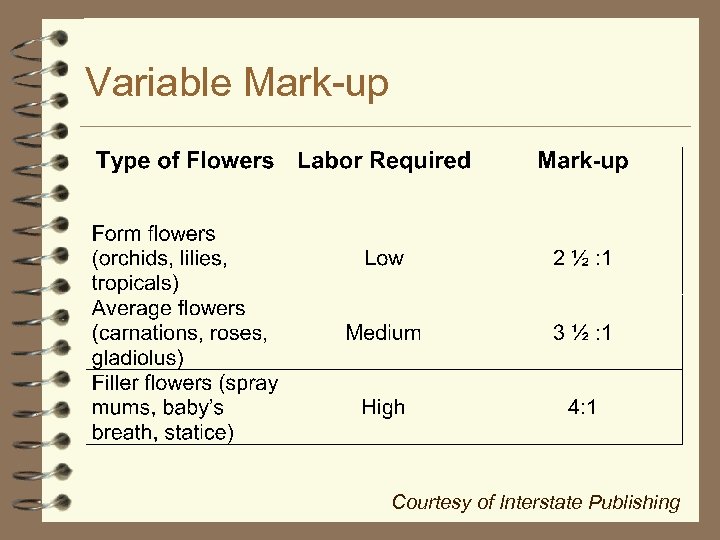 Variable Mark-up

| Type of Flowers | Labor Required | Mark-up |
|---|---|---|
| Form flowers (orchids, lilies, tropicals) | Low | 2 ½ :1 |
| Average flowers (carnations, roses, gladiolus) | Medium | 3 ½ :1 |
| Filler flowers (spray mums, baby's breath, statice) | High | 4:1 |

Courtesy of Interstate Publishing